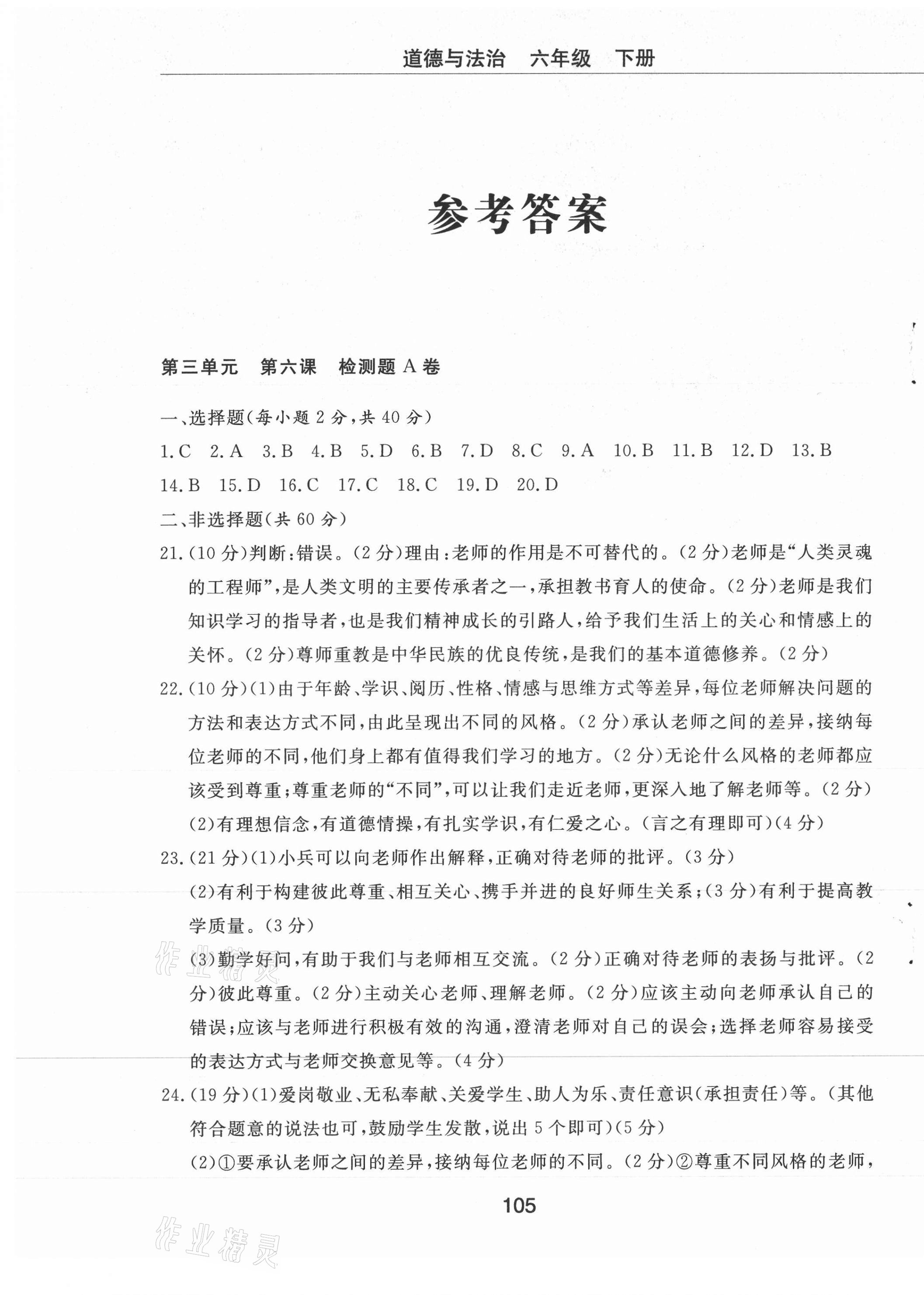 道德与法治 六年级 下册

参考答案

第三单元 第六课 检测题A卷

一、选择题(每小题2分,共40分)

1.C 2.A 3.B 4.B 5.D 6.B 7.D 8.C 9.A 10.B 11.B 12.D 13.B 14.B 15.D 16.C 17.C 18.C 19.D 20.D

二、非选择题(共60分)

21.(10分)判断:错误。(2分)理由:老师的作用是不可替代的。(2分)老师是“人类灵魂的工程师”,是人类文明的主要传承者之一,承担教书育人的使命。(2分)老师是我们知识学习的指导者,也是我们精神成长的引路人,给予我们生活上的关心和情感上的关怀。(2分)尊师重教是中华民族的优良传统,是我们的基本道德修养。(2分)

22.(10分)(1)由于年龄、学识、阅历、性格、情感与思维方式等差异,每位老师解决问题的方法和表达方式不同,由此呈现出不同的风格。(2分)承认老师之间的差异,接纳每位老师的不同,他们身上都有值得我们学习的地方。(2分)无论什么风格的老师都应该受到尊重;尊重老师的“不同”,可以让我们走近老师,更深入地了解老师等。(2分)

(2)有理想信念,有道德情操,有扎实学识,有仁爱之心。(言之有理即可)(4分)

23.(21分)(1)小兵可以向老师作出解释,正确对待老师的批评。(3分)

(2)有利于构建彼此尊重、相互关心、携手并进的良好师生关系;(3分)有利于提高教学质量。(3分)

(3)勤学好问,有助于我们与老师相互交流。(2分)正确对待老师的表扬与批评。(2分)彼此尊重。(2分)主动关心老师、理解老师。(2分)应该主动向老师承认自己的错误;应该与老师进行积极有效的沟通,澄清老师对自己的误会;选择老师容易接受的表达方式与老师交换意见等。(4分)

24.(19分)(1)爱岗敬业、无私奉献、关爱学生、助人为乐、责任意识(承担责任)等。(其他符合题意的说法也可,鼓励学生发散,说出5个即可)(5分)

(2)①要承认老师之间的差异,接纳每位老师的不同。(2分)②尊重不同风格的老师,

105

作业精灵